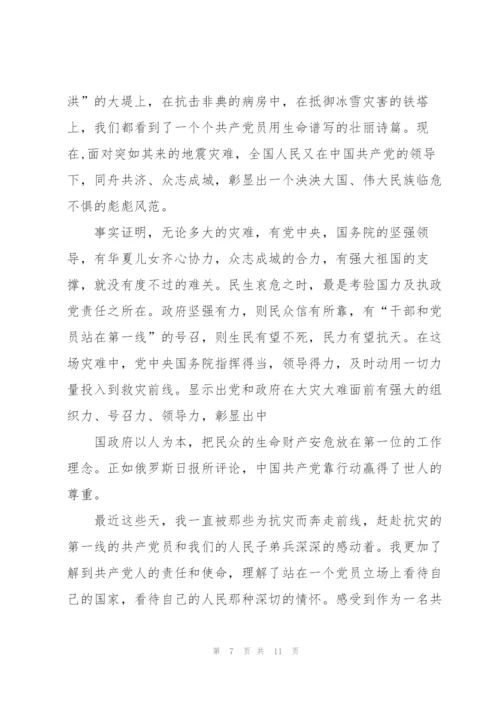 洪”的大堤上，在抗击非典的病房中，在抵御冰雪灾害的铁塔上，我们都看到了一个个共产党员用生命谱写的壮丽诗篇。现在,面对突如其来的地震灾难，全国人民又在中国共产党的领导下，同舟共济、众志成城，彰显出一个泱泱大国、伟大民族临危不惧的彪彪风范。

事实证明，无论多大的灾难，有党中央，国务院的坚强领导，有华夏儿女齐心协力，众志成城的合力，有强大祖国的支撑，就没有度不过的难关。民生哀危之时，最是考验国力及执政党责任之所在。政府坚强有力，则民众信有所靠，有“干部和党员站在第一线”的号召，则生民有望不死，民力有望抗天。在这场灾难中，党中央国务院指挥得当，领导得力，及时动用一切力量投入到救灾前线。显示出党和政府在大灾大难面前有强大的组织力、号召力、领导力，彰显出中

国政府以人为本，把民众的生命财产安危放在第一位的工作理念。正如俄罗斯日报所评论，中国共产党靠行动赢得了世人的尊重。

最近这些天，我一直被那些为抗灾而奔走前线，赶赴抗灾的第一线的共产党员和我们的人民子弟兵深深的感动着。我更加了解到共产党人的责任和使命，理解了站在一个党员立场上看待自己的国家，看待自己的人民那种深切的情怀。感受到作为一名共

第 7 页 共 11 页